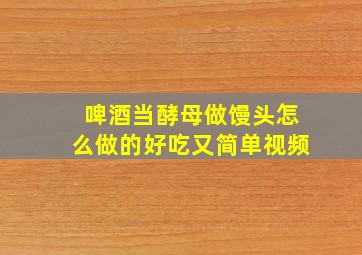 啤酒当酵母做馒头怎么做的好吃又简单视频